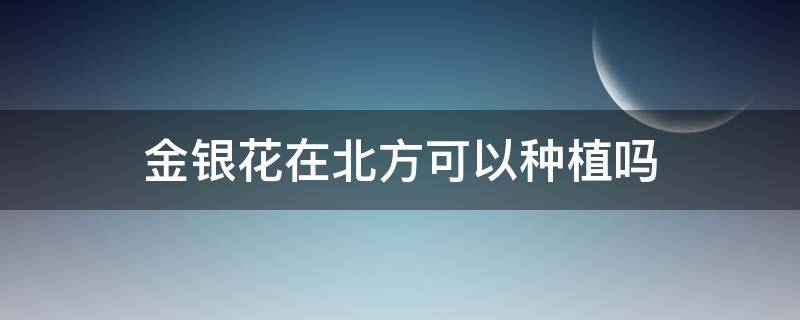 金银花在北方可以种植吗